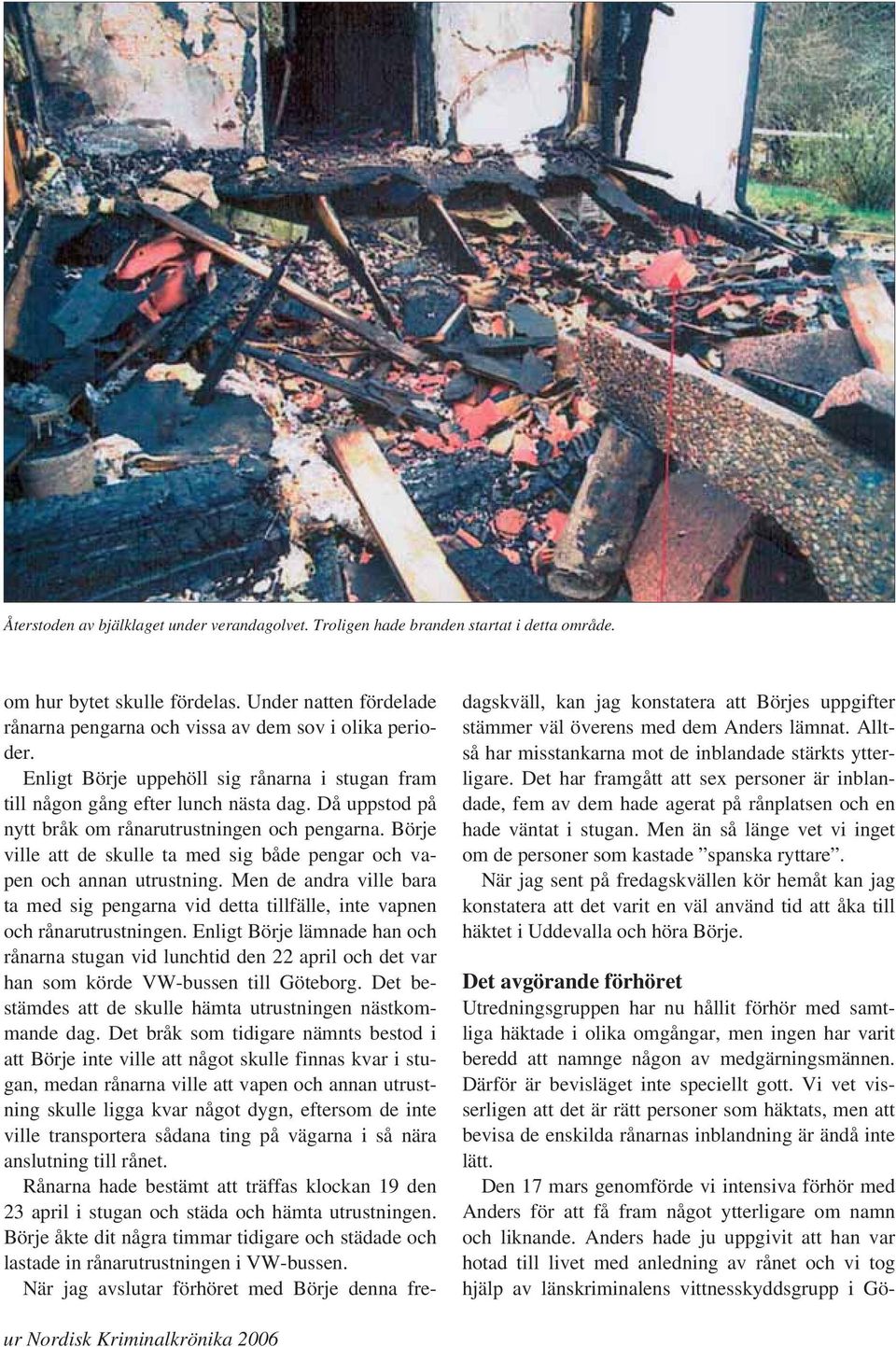 Återstoden av bjälklaget under verandagolvet. Troligen hade branden startat i detta område.

om hur bytet skulle fördelas. Under natten fördelade rånarna pengarna och vissa av dem sov i olika perioder.

Enligt Börje uppehöll sig rånarna i stugan fram till någon gång efter lunch nästa dag. Då uppstod på nytt bråk om rånarutrustningen och pengarna. Börje ville att de skulle ta med sig både pengar och vapen och annan utrustning. Men de andra ville bara ta med sig pengarna vid detta tillfälle, inte vapnen och rånarutrustningen. Enligt Börje lämnade han och rånarna stugan vid lunchtid den 22 april och det var han som körde VW-bussen till Göteborg. Det bestämdes att de skulle hämta utrustningen nästkommande dag. Det bråk som tidigare nämnts bestod i att Börje inte ville att något skulle finnas kvar i stugan, medan rånarna ville att vapen och annan utrustning skulle ligga kvar något dygn, eftersom de inte ville transportera sådana ting på vägarna i så nära anslutning till rånet.

Rånarna hade bestämt att träffas klockan 19 den 23 april i stugan och städa och hämta utrustningen. Börje åkte dit några timmar tidigare och städade och lastade in rånarutrustningen i VW-bussen.

När jag avslutar förhöret med Börje denna fredagskväll, kan jag konstatera att Börjes uppgifter stämmer väl överens med dem Anders lämnat. Alltså har misstankarna mot de inblandade stärkts ytterligare. Det har framgått att sex personer är inblandade, fem av dem hade agerat på rånplatsen och en hade väntat i stugan. Men än så länge vet vi inget om de personer som kastade ”spanska ryttare”.

När jag sent på fredagskvällen kör hemåt kan jag konstatera att det varit en väl använd tid att åka till häktet i Uddevalla och höra Börje.

Det avgörande förhöret

Utredningsgruppen har nu hållit förhör med samtliga häktade i olika omgångar, men ingen har varit beredd att namnge någon av medgärningsmännen. Därför är bevisläget inte speciellt gott. Vi vet visserligen att det är rätt personer som häktats, men att bevisa de enskilda rånarnas inblandning är ändå inte lätt.

Den 17 mars genomförde vi intensiva förhör med Anders för att få fram något ytterligare om namn och liknande. Anders hade ju uppgivit att han var hotad till livet med anledning av rånet och vi tog hjälp av länskriminalens vittnesskyddsgrupp i Gö-

ur Nordisk Kriminalkrönika 2006